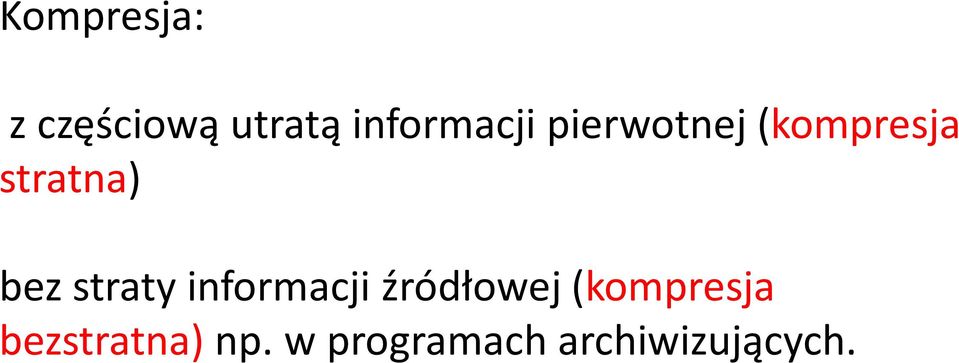 Kompresja:

z częściową utratą informacji pierwotnej (kompresja stratna)

bez straty informacji źródłowej (kompresja bezstratna) np. w programach archiwizujących.